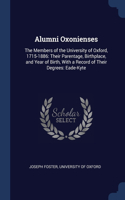 Alumni Oxonienses

The Members of the University of Oxford, 1715-1886: Their Parentage, Birthplace, and Year of Birth, With a Record of Their Degrees: Eade-Kyte

Scholar SELECT

JOSEPH FOSTER, UNIVERSITY OF OXFORD